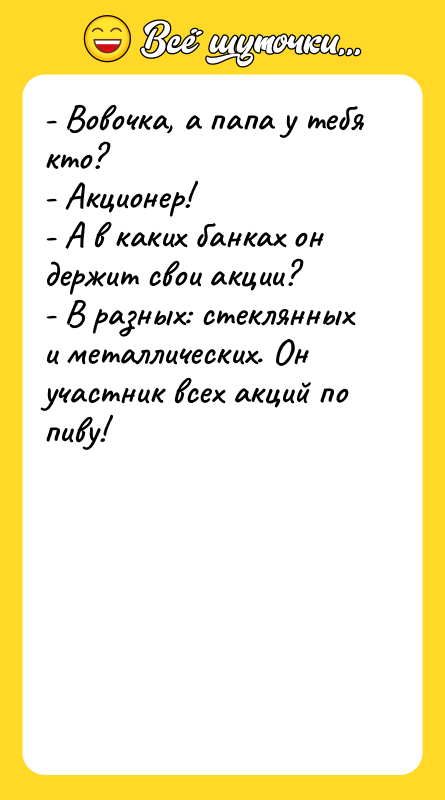 Всё шуточки...

- Вовочка, а папа у тебя кто?
- Акционер!
- А в каких банках он держит свои акции?
- В разных: стеклянных и металлических. Он участник всех акций по пиву!